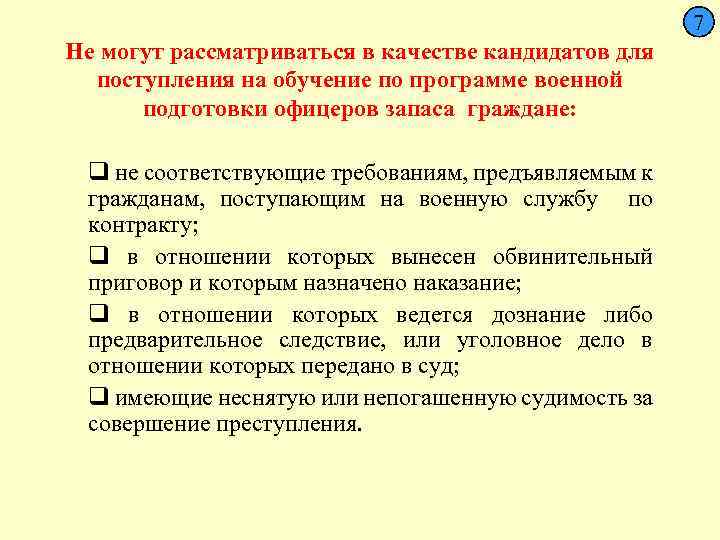 7

Не могут рассматриваться в качестве кандидатов для поступления на обучение по программе военной подготовки офицеров запаса граждане:

❑ не соответствующие требованиям, предъявляемым к гражданам, поступающим на военную службу по контракту;

❑ в отношении которых вынесен обвинительный приговор и которым назначено наказание;

❑ в отношении которых ведется дознание либо предварительное следствие, или уголовное дело в отношении которых передано в суд;

❑ имеющие неснятую или непогашенную судимость за совершение преступления.